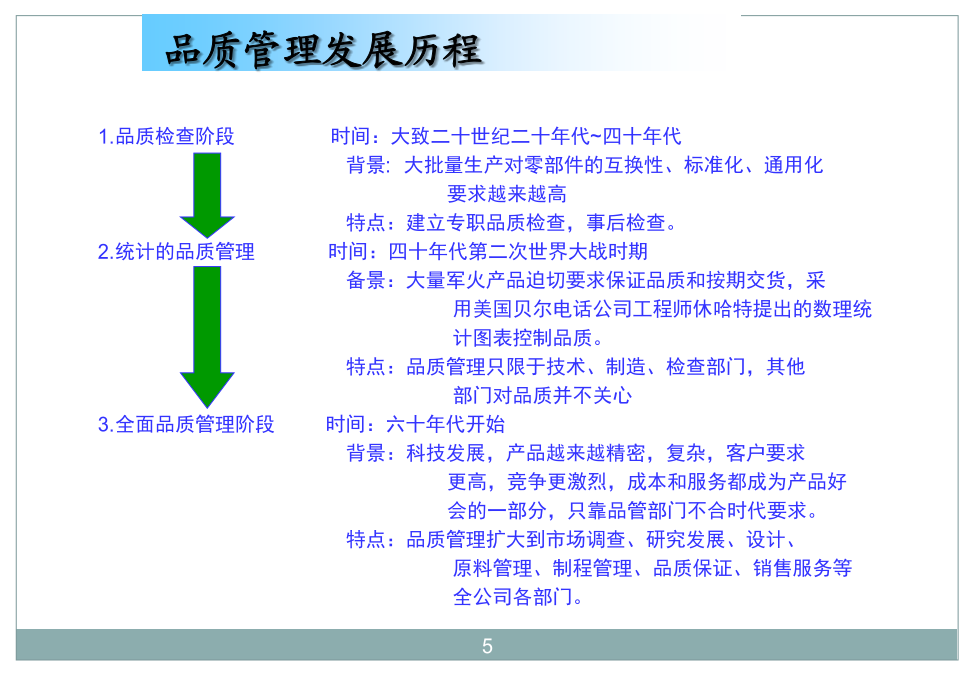 品质管理发展历程

1.品质检查阶段

时间：大致二十世纪二十年代~四十年代
背景: 大批量生产对零部件的互换性、标准化、通用化要求越来越高
特点：建立专职品质检查，事后检查。

2.统计的品质管理

时间：四十年代第二次世界大战时期
备景：大量军火产品迫切要求保证品质和按期交货，采用美国贝尔电话公司工程师休哈特提出的数理统计图表控制品质。
特点：品质管理只限于技术、制造、检查部门，其他部门对品质并不关心

3.全面品质管理阶段

时间：六十年代开始
背景：科技发展，产品越来越精密，复杂，客户要求更高，竞争更激烈，成本和服务都成为产品好会的一部分，只靠品管部门不合时代要求。
特点：品质管理扩大到市场调查、研究发展、设计、原料管理、制程管理、品质保证、销售服务等全公司各部门。

5